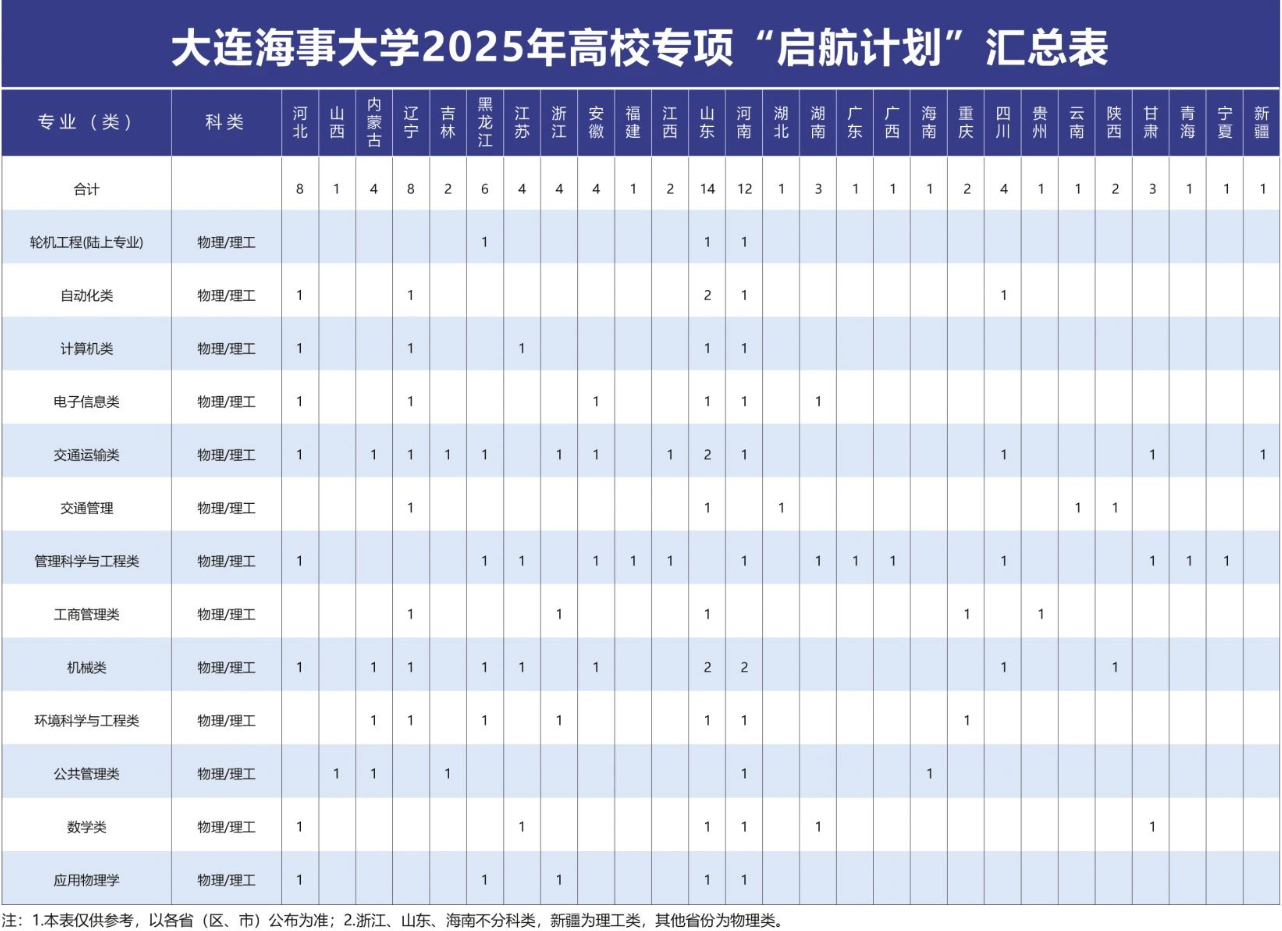 大连海事大学2025年高校专项“启航计划”汇总表

| 专业（类） | 科类 | 河北 | 山西 | 内蒙古 | 辽宁 | 吉林 | 黑龙江 | 江苏 | 浙江 | 安徽 | 福建 | 江西 | 山东 | 河南 | 湖北 | 湖南 | 广东 | 广西 | 海南 | 重庆 | 四川 | 贵州 | 云南 | 陕西 | 甘肃 | 青海 | 宁夏 | 新疆 |
|---|---|---|---|---|---|---|---|---|---|---|---|---|---|---|---|---|---|---|---|---|---|---|---|---|---|---|---|---|
| 合计 | | 8 | 1 | 4 | 8 | 2 | 6 | 4 | 4 | 4 | 1 | 2 | 14 | 12 | 1 | 3 | 1 | 1 | 1 | 2 | 4 | 1 | 1 | 2 | 3 | 1 | 1 | 1 |
| 轮机工程(陆上专业) | 物理/理工 | | | | | | 1 | | | | | | 1 | 1 | | | | | | | | | | | | | | |
| 自动化类 | 物理/理工 | 1 | | | 1 | | | | | | | | 2 | 1 | | | | | | | 1 | | | | | | | |
| 计算机类 | 物理/理工 | 1 | | | 1 | | | 1 | | | | | 1 | 1 | | | | | | | | | | | | | | |
| 电子信息类 | 物理/理工 | 1 | | | 1 | | | | | 1 | | | 1 | 1 | | 1 | | | | | | | | | | | | |
| 交通运输类 | 物理/理工 | 1 | | 1 | 1 | 1 | 1 | | 1 | 1 | | 1 | 2 | 1 | | | | | | | 1 | | | | 1 | | | 1 |
| 交通管理 | 物理/理工 | | | | 1 | | | | | | | | 1 | | 1 | | | | | | | | 1 | 1 | | | | |
| 管理科学与工程类 | 物理/理工 | 1 | | | | | 1 | 1 | | 1 | 1 | 1 | | 1 | | 1 | 1 | 1 | | | 1 | | | | 1 | 1 | 1 | |
| 工商管理类 | 物理/理工 | | | | 1 | | | | 1 | | | | 1 | | | | | | | 1 | | 1 | | | | | | |
| 机械类 | 物理/理工 | 1 | | 1 | 1 | | 1 | 1 | | 1 | | | 2 | 2 | | | | | | | 1 | | | 1 | | | | |
| 环境科学与工程类 | 物理/理工 | | | 1 | 1 | | 1 | | 1 | | | | 1 | 1 | | | | | | 1 | | | | | | | | |
| 公共管理类 | 物理/理工 | | 1 | 1 | | 1 | | | | | | | | 1 | | | | | 1 | | | | | | | | | |
| 数学类 | 物理/理工 | 1 | | | | | | 1 | | | | | 1 | 1 | | 1 | | | | | | | | | 1 | | | |
| 应用物理学 | 物理/理工 | 1 | | | | | 1 | | 1 | | | | 1 | 1 | | | | | | | | | | | | | | |

注：1.本表仅供参考，以各省（区、市）公布为准；2.浙江、山东、海南不分科类，新疆为理工类，其他省份为物理类。